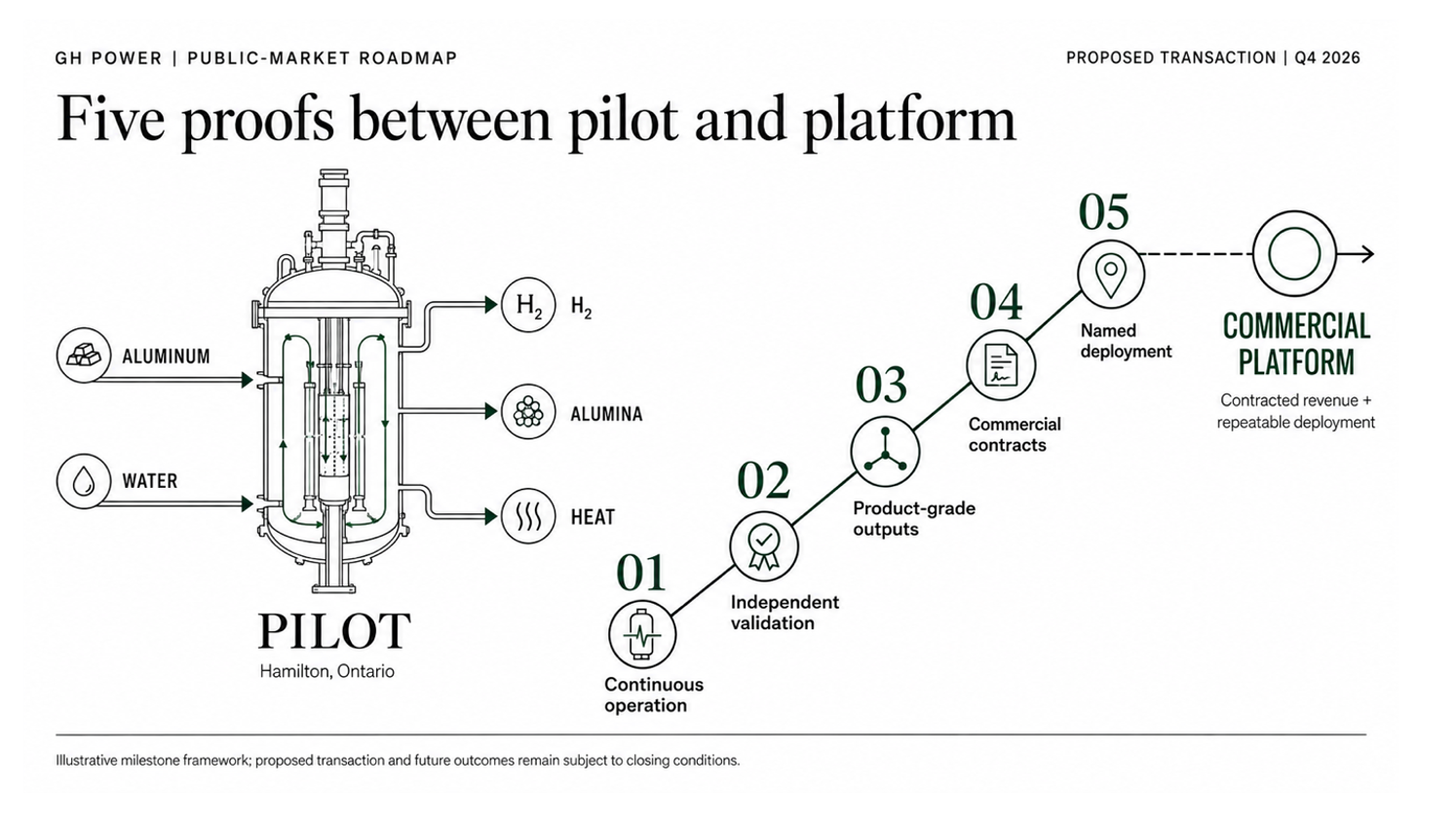 GH POWER | PUBLIC-MARKET ROADMAP

PROPOSED TRANSACTION | Q4 2026

Five proofs between pilot and platform

ALUMINUM

WATER

$H_2$ $H_2$

ALUMINA

HEAT

PILOT
Hamilton, Ontario

01
Continuous operation

02
Independent validation

03
Product-grade outputs

04
Commercial contracts

05
Named deployment

COMMERCIAL PLATFORM
Contracted revenue + repeatable deployment

Illustrative milestone framework; proposed transaction and future outcomes remain subject to closing conditions.